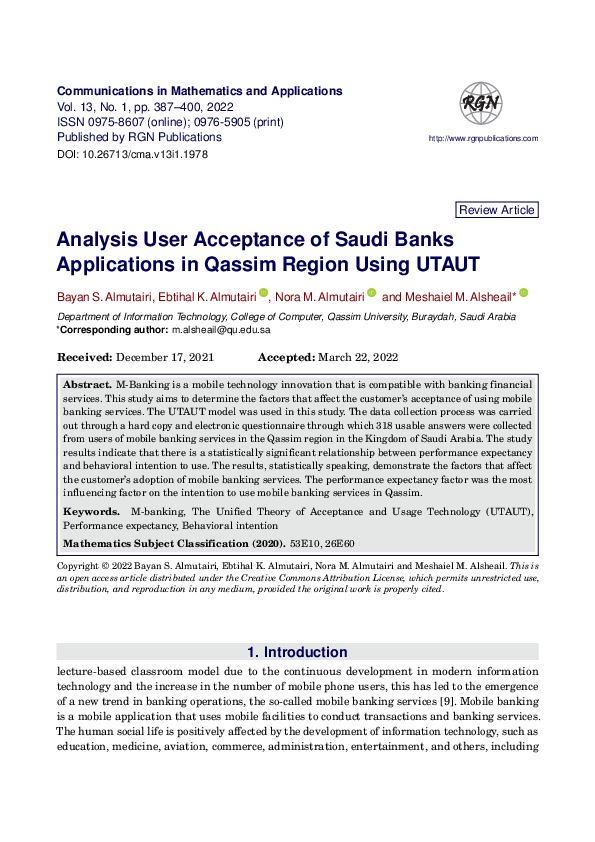 Communications in Mathematics and Applications
Vol. 13, No. 1, pp. 387–400, 2022
ISSN 0975-8607 (online); 0976-5905 (print)
Published by RGN Publications
DOI: 10.26713/cma.v13i1.1978

RGN

http://www.rgnpublications.com

Review Article

Analysis User Acceptance of Saudi Banks Applications in Qassim Region Using UTAUT

Bayan S. Almutairi, Ebtihal K. Almutairi, Nora M. Almutairi and Meshaiel M. Alsheail*

Department of Information Technology, College of Computer, Qassim University, Buraydah, Saudi Arabia
*Corresponding author: m.alsheail@qu.edu.sa

Received: December 17, 2021 Accepted: March 22, 2022

Abstract. M-Banking is a mobile technology innovation that is compatible with banking financial services. This study aims to determine the factors that affect the customer's acceptance of using mobile banking services. The UTAUT model was used in this study. The data collection process was carried out through a hard copy and electronic questionnaire through which 318 usable answers were collected from users of mobile banking services in the Qassim region in the Kingdom of Saudi Arabia. The study results indicate that there is a statistically significant relationship between performance expectancy and behavioral intention to use. The results, statistically speaking, demonstrate the factors that affect the customer's adoption of mobile banking services. The performance expectancy factor was the most influencing factor on the intention to use mobile banking services in Qassim.

Keywords. M-banking, The Unified Theory of Acceptance and Usage Technology (UTAUT), Performance expectancy, Behavioral intention

Mathematics Subject Classification (2020). 53E10, 26E60

Copyright © 2022 Bayan S. Almutairi, Ebtihal K. Almutairi, Nora M. Almutairi and Meshaiel M. Alsheail. This is an open access article distributed under the Creative Commons Attribution License, which permits unrestricted use, distribution, and reproduction in any medium, provided the original work is properly cited.

1. Introduction

lecture-based classroom model due to the continuous development in modern information technology and the increase in the number of mobile phone users, this has led to the emergence of a new trend in banking operations, the so-called mobile banking services [9]. Mobile banking is a mobile application that uses mobile facilities to conduct transactions and banking services. The human social life is positively affected by the development of information technology, such as education, medicine, aviation, commerce, administration, entertainment, and others, including